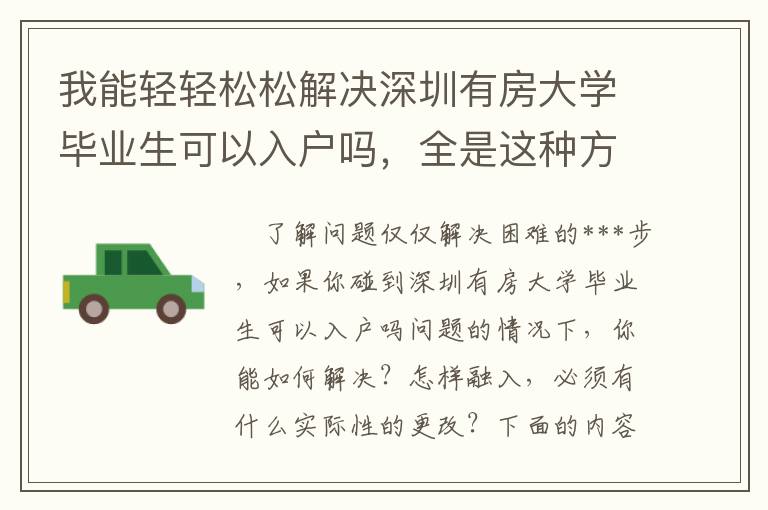 我能轻轻松松解决深圳有房大学毕业生可以入户吗，全是这种方

了解问题仅仅解决困难的***步，如果你碰到深圳有房大学毕业生可以入户吗问题的情况下，你能如何解决？怎样融入，必须有什么实际性的更改？下面的内容